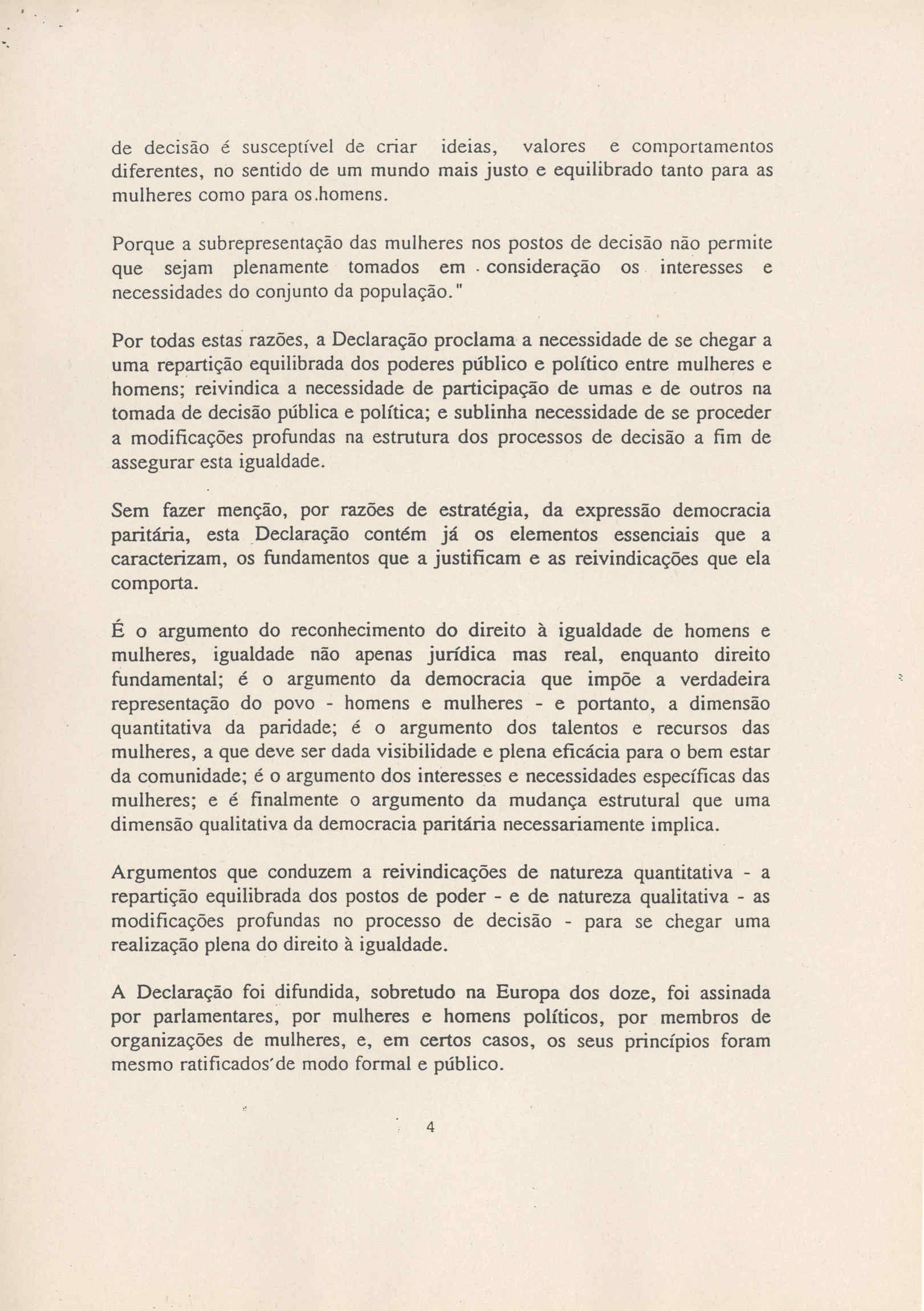 de decisão é susceptível de criar ideias, valores e comportamentos diferentes, no sentido de um mundo mais justo e equilibrado tanto para as mulheres como para os.homens.

Porque a subrepresentação das mulheres nos postos de decisão não permite que sejam plenamente tomados em consideração os interesses e necessidades do conjunto da população."

Por todas estas razões, a Declaração proclama a necessidade de se chegar a uma repartição equilibrada dos poderes público e político entre mulheres e homens; reivindica a necessidade de participação de umas e de outros na tomada de decisão pública e política; e sublinha necessidade de se proceder a modificações profundas na estrutura dos processos de decisão a fim de assegurar esta igualdade.

Sem fazer menção, por razões de estratégia, da expressão democracia paritária, esta Declaração contém já os elementos essenciais que a caracterizam, os fundamentos que a justificam e as reivindicações que ela comporta.

É o argumento do reconhecimento do direito à igualdade de homens e mulheres, igualdade não apenas jurídica mas real, enquanto direito fundamental; é o argumento da democracia que impõe a verdadeira representação do povo - homens e mulheres - e portanto, a dimensão quantitativa da paridade; é o argumento dos talentos e recursos das mulheres, a que deve ser dada visibilidade e plena eficácia para o bem estar da comunidade; é o argumento dos interesses e necessidades específicas das mulheres; e é finalmente o argumento da mudança estrutural que uma dimensão qualitativa da democracia paritária necessariamente implica.

Argumentos que conduzem a reivindicações de natureza quantitativa - a repartição equilibrada dos postos de poder - e de natureza qualitativa - as modificações profundas no processo de decisão - para se chegar uma realização plena do direito à igualdade.

A Declaração foi difundida, sobretudo na Europa dos doze, foi assinada por parlamentares, por mulheres e homens políticos, por membros de organizações de mulheres, e, em certos casos, os seus princípios foram mesmo ratificados'de modo formal e público.

4